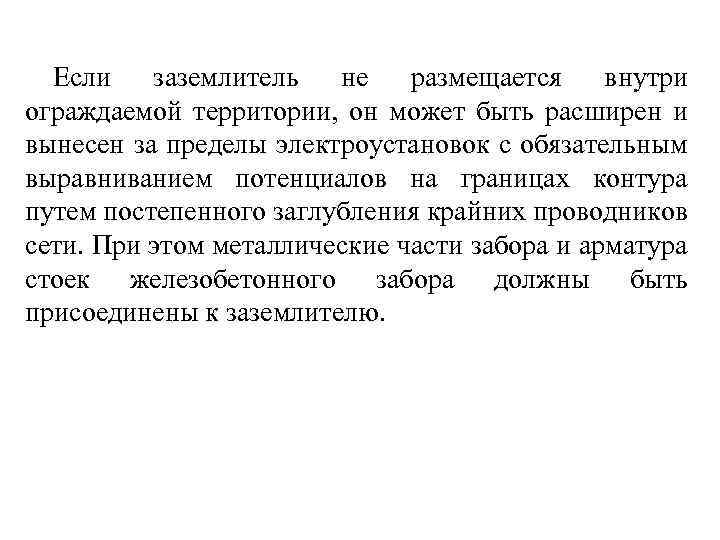 Если заземлитель не размещается внутри ограждаемой территории, он может быть расширен и вынесен за пределы электроустановок с обязательным выравниванием потенциалов на границах контура путем постепенного заглубления крайних проводников сети. При этом металлические части забора и арматура стоек железобетонного забора должны быть присоединены к заземлителю.